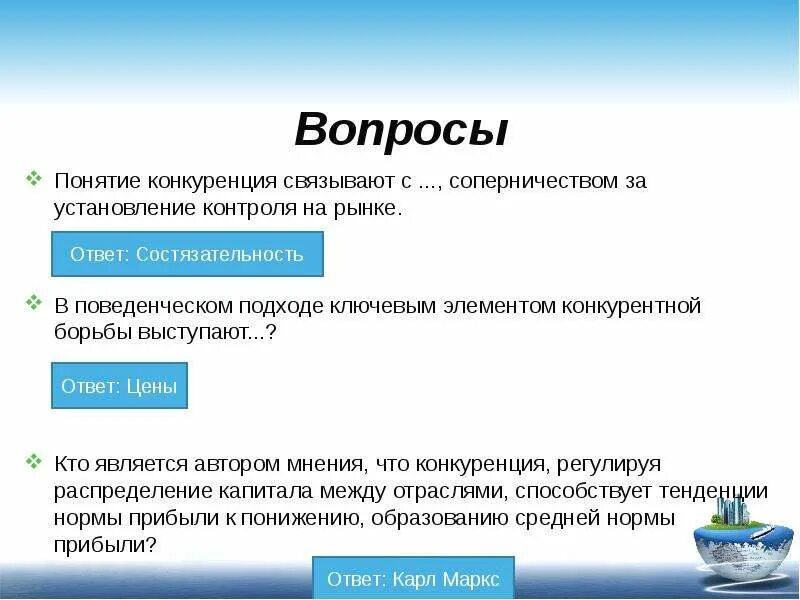 Вопросы

Понятие конкуренция связывают с ..., соперничеством за установление контроля на рынке.

Ответ: Состязательность

В поведенческом подходе ключевым элементом конкурентной борьбы выступают...?

Ответ: Цены

Кто является автором мнения, что конкуренция, регулируя распределение капитала между отраслями, способствует тенденции нормы прибыли к понижению, образованию средней нормы прибыли?

Ответ: Карл Маркс